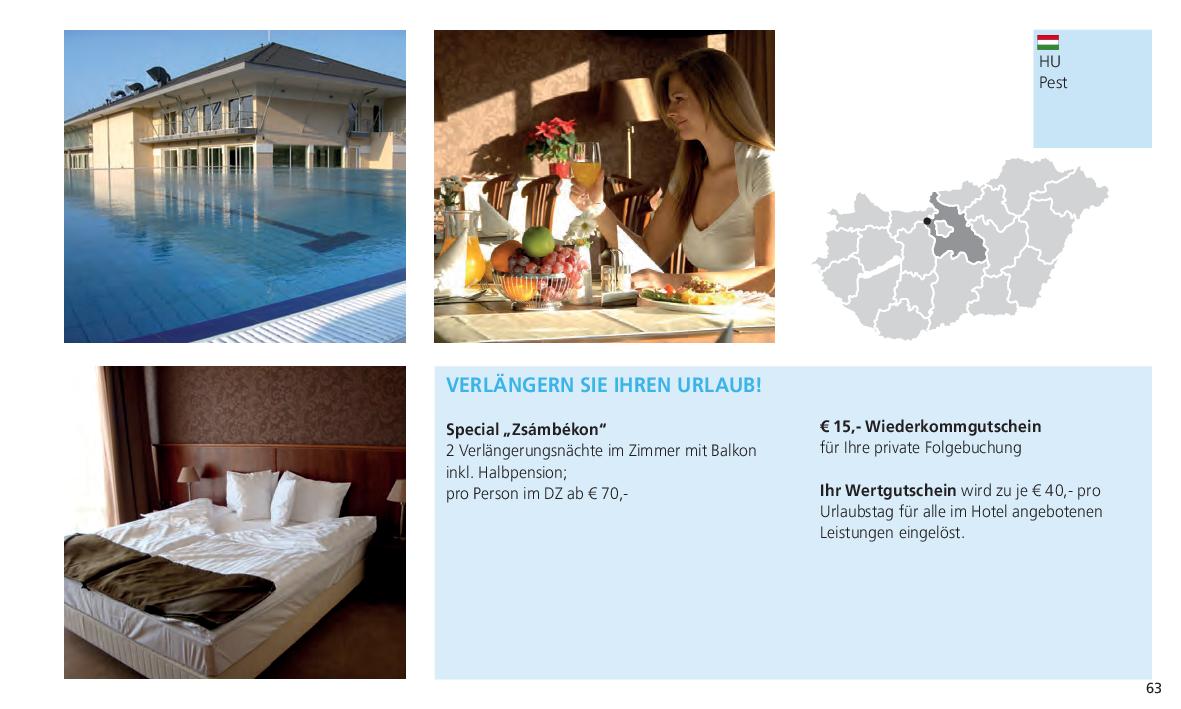 HU
Pest

VERLÄNGERN SIE IHREN URLAUB!

Special „Zsámbékon“
2 Verlängerungsnächte im Zimmer mit Balkon inkl. Halbpension;
pro Person im DZ ab € 70,-

€ 15,- Wiederkommgutschein
für Ihre private Folgebuchung

Ihr Wertgutschein wird zu je € 40,- pro Urlaubstag für alle im Hotel angebotenen Leistungen eingelöst.

63